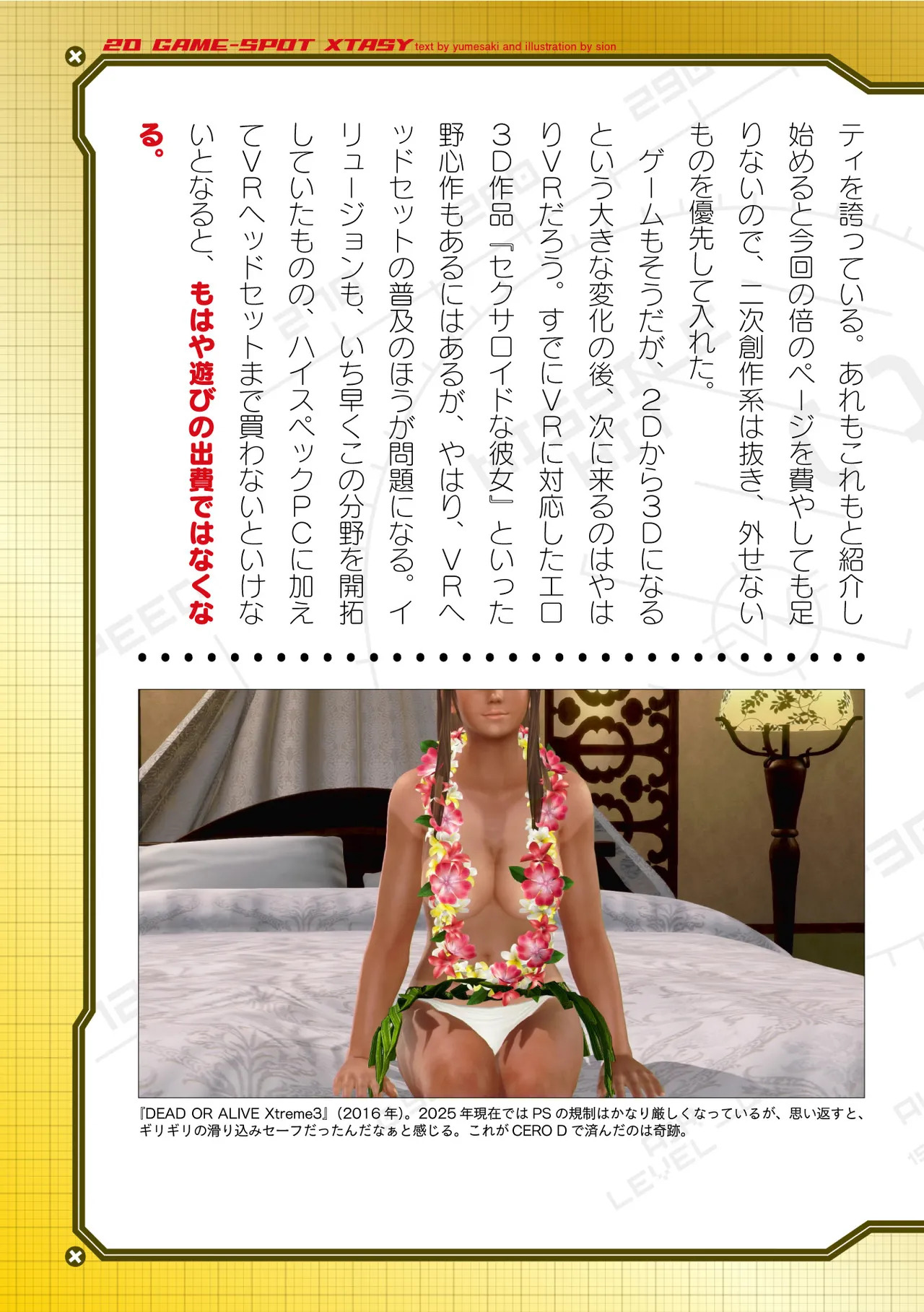 2D GAME-SPOT XTASY text by yumesaki and illustration by sion

ティを誇っている。あれもこれもと紹介し始めると今回の倍のページを費やしても足りないので、二次創作系は抜き、外せないものを優先して入れた。

ゲームもそうだが、2Dから3Dになるという大きな変化の後、次に来るのはやはりVRだろう。すでにVRに対応したエロ3D作品『セクサロイドな彼女』といった野心作もあるにはあるが、やはり、VRヘッドセットの普及のほうが問題になる。イリュージョンも、いち早くこの分野を開拓していたものの、ハイスペックPCに加えてVRヘッドセットまで買わないといけないとなると、もはや遊びの出費ではなくなる。

『DEAD OR ALIVE Xtreme3』(2016年)。2025年現在ではPSの規制はかなり厳しくなっているが、思い返すと、ギリギリの滑り込みセーフだったんだなぁと感じる。これがCERO Dで済んだのは奇跡。